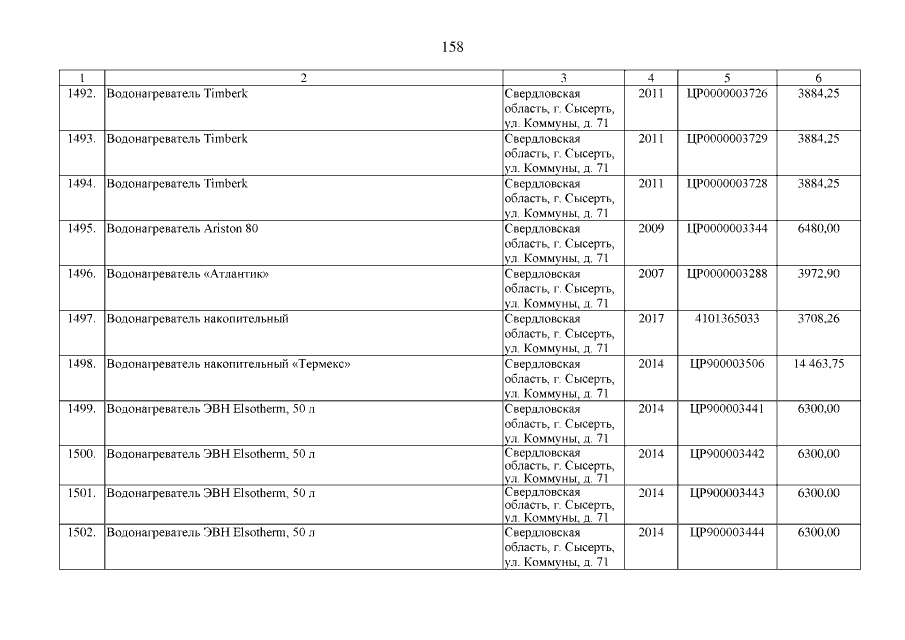 158

| 1 | 2 | 3 | 4 | 5 | 6 |
|---|---|---|---|---|---|
| 1492. | Водонагреватель Timberk | Свердловская область, г. Сысерть, ул. Коммуны, д. 71 | 2011 | ЦР0000003726 | 3884,25 |
| 1493. | Водонагреватель Timberk | Свердловская область, г. Сысерть, ул. Коммуны, д. 71 | 2011 | ЦР0000003729 | 3884,25 |
| 1494. | Водонагреватель Timberk | Свердловская область, г. Сысерть, ул. Коммуны, д. 71 | 2011 | ЦР0000003728 | 3884,25 |
| 1495. | Водонагреватель Ariston 80 | Свердловская область, г. Сысерть, ул. Коммуны, д. 71 | 2009 | ЦР0000003344 | 6480,00 |
| 1496. | Водонагреватель «Атлантик» | Свердловская область, г. Сысерть, ул. Коммуны, д. 71 | 2007 | ЦР0000003288 | 3972,90 |
| 1497. | Водонагреватель накопительный | Свердловская область, г. Сысерть, ул. Коммуны, д. 71 | 2017 | 4101365033 | 3708,26 |
| 1498. | Водонагреватель накопительный «Термекс» | Свердловская область, г. Сысерть, ул. Коммуны, д. 71 | 2014 | ЦР900003506 | 14 463,75 |
| 1499. | Водонагреватель ЭВН Elsotherm, 50 л | Свердловская область, г. Сысерть, ул. Коммуны, д. 71 | 2014 | ЦР900003441 | 6300,00 |
| 1500. | Водонагреватель ЭВН Elsotherm, 50 л | Свердловская область, г. Сысерть, ул. Коммуны, д. 71 | 2014 | ЦР900003442 | 6300,00 |
| 1501. | Водонагреватель ЭВН Elsotherm, 50 л | Свердловская область, г. Сысерть, ул. Коммуны, д. 71 | 2014 | ЦР900003443 | 6300,00 |
| 1502. | Водонагреватель ЭВН Elsotherm, 50 л | Свердловская область, г. Сысерть, ул. Коммуны, д. 71 | 2014 | ЦР900003444 | 6300,00 |